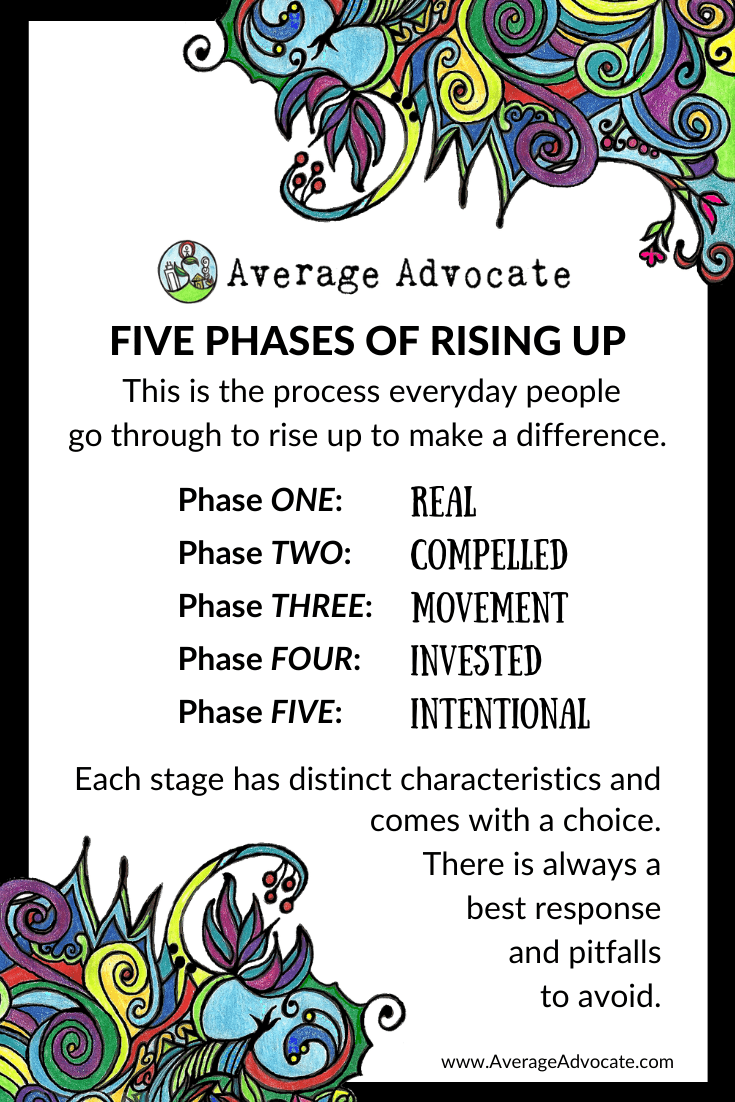 Average Advocate

FIVE PHASES OF RISING UP

This is the process everyday people go through to rise up to make a difference.

Phase ONE: REAL
Phase TWO: COMPELLED
Phase THREE: MOVEMENT
Phase FOUR: INVESTED
Phase FIVE: INTENTIONAL

Each stage has distinct characteristics and comes with a choice. There is always a best response and pitfalls to avoid.

www.AverageAdvocate.com